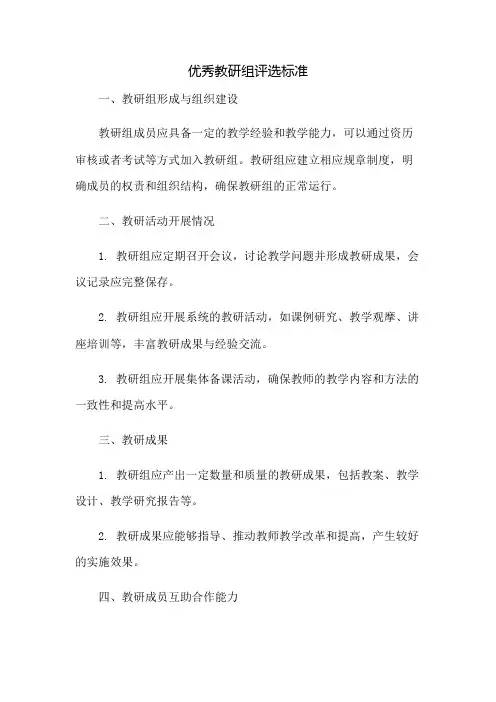 优秀教研组评选标准

一、教研组形成与组织建设

教研组成员应具备一定的教学经验和教学能力，可以通过资历审核或者考试等方式加入教研组。教研组应建立相应规章制度，明确成员的权责和组织结构，确保教研组的正常运行。

二、教研活动开展情况

1. 教研组应定期召开会议，讨论教学问题并形成教研成果，会议记录应完整保存。

2. 教研组应开展系统的教研活动，如课例研究、教学观摩、讲座培训等，丰富教研成果与经验交流。

3. 教研组应开展集体备课活动，确保教师的教学内容和方法的一致性和提高水平。

三、教研成果

1. 教研组应产出一定数量和质量的教研成果，包括教案、教学设计、教学研究报告等。

2. 教研成果应能够指导、推动教师教学改革和提高，产生较好的实施效果。

四、教研成员互助合作能力